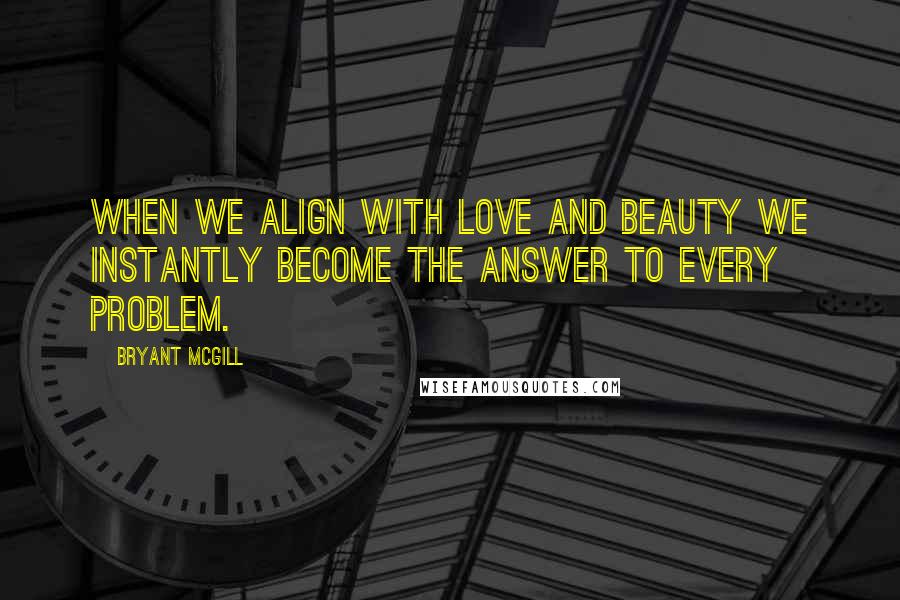 WHEN WE ALIGN WITH LOVE AND BEAUTY WE INSTANTLY BECOME THE ANSWER TO EVERY PROBLEM.

BRYANT MCGILL

WISEFAMOUSQUOTES.COM